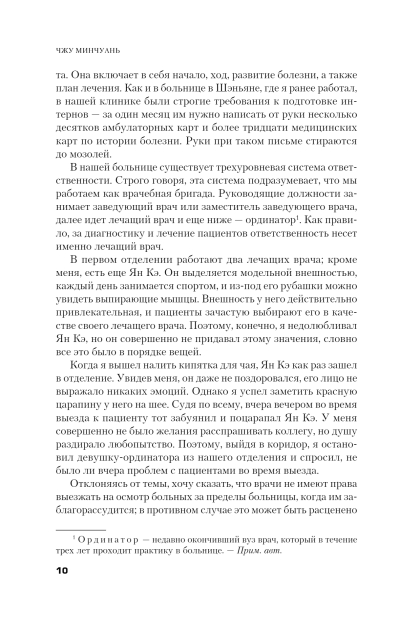 ЧЖУ МИНЧУАНЬ

та. Она включает в себя начало, ход, развитие болезни, а также план лечения. Как и в больнице в Шэньяне, где я ранее работал, в нашей клинике были строгие требования к подготовке интернов — за один месяц им нужно написать от руки несколько десятков амбулаторных карт и более тридцати медицинских карт по истории болезни. Руки при таком письме стираются до мозолей.

В нашей больнице существует трехуровневая система ответственности. Строго говоря, эта система подразумевает, что мы работаем как врачебная бригада. Руководящие должности занимает заведующий врач или заместитель заведующего врача, далее идет лечащий врач и еще ниже — ординатор$^1$. Как правило, за диагностику и лечение пациентов ответственность несет именно лечащий врач.

В первом отделении работают два лечащих врача; кроме меня, есть еще Ян Кэ. Он выделяется модельной внешностью, каждый день занимается спортом, и из-под его рубашки можно увидеть выпирающие мышцы. Внешность у него действительно привлекательная, и пациенты зачастую выбирают его в качестве своего лечащего врача. Поэтому, конечно, я недолюбливал Ян Кэ, но он совершенно не придавал этому значения, словно все это было в порядке вещей.

Когда я вышел налить кипятка для чая, Ян Кэ как раз зашел в отделение. Увидев меня, он даже не поздоровался, его лицо не выражало никаких эмоций. Однако я успел заметить красную царапину у него на шее. Судя по всему, вчера вечером во время выезда к пациенту тот забуянил и поцарапал Ян Кэ. У меня совершенно не было желания расспрашивать коллегу, но душу раздирало любопытство. Поэтому, выйдя в коридор, я остановил девушку-ординатора из нашего отделения и спросил, не было ли вчера проблем с пациентами во время выезда.

Отклоняясь от темы, хочу сказать, что врачи не имеют права выезжать на осмотр больных за пределы больницы, когда им заблагорассудится; в противном случае это может быть расценено

$^1$ Ординатор — недавно окончивший вуз врач, который в течение трех лет проходит практику в больнице. — Прим. авт.

10